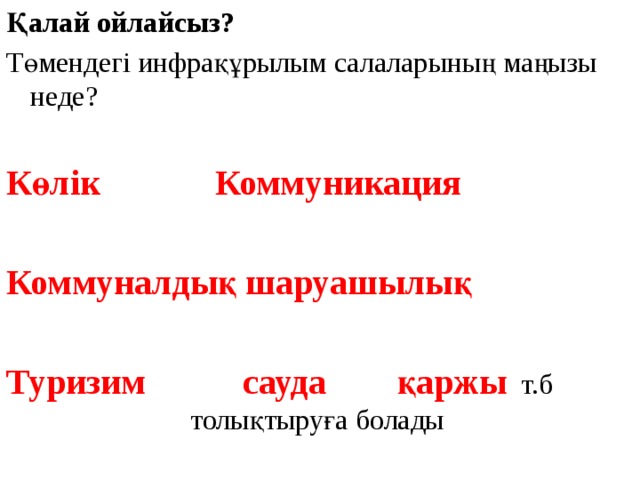 Қалай ойлайсыз?

Төмендегі инфрақұрылым салаларының маңызы неде?

Көлік Коммуникация

Коммуналдық шаруашылық

Туризим сауда қаржы т.б толықтыруға болады